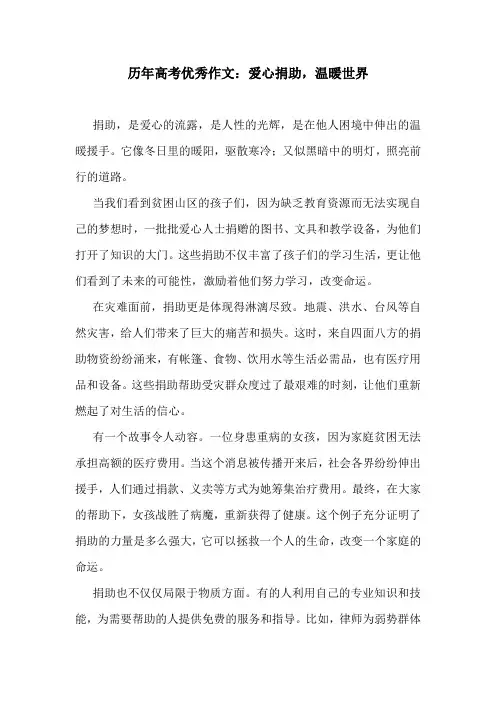 历年高考优秀作文：爱心捐助，温暖世界

捐助，是爱心的流露，是人性的光辉，是在他人困境中伸出的温暖援手。它像冬日里的暖阳，驱散寒冷；又似黑暗中的明灯，照亮前行的道路。

当我们看到贫困山区的孩子们，因为缺乏教育资源而无法实现自己的梦想时，一批批爱心人士捐赠的图书、文具和教学设备，为他们打开了知识的大门。这些捐助不仅丰富了孩子们的学习生活，更让他们看到了未来的可能性，激励着他们努力学习，改变命运。

在灾难面前，捐助更是体现得淋漓尽致。地震、洪水、台风等自然灾害，给人们带来了巨大的痛苦和损失。这时，来自四面八方的捐助物资纷纷涌来，有帐篷、食物、饮用水等生活必需品，也有医疗用品和设备。这些捐助帮助受灾群众度过了最艰难的时刻，让他们重新燃起了对生活的信心。

有一个故事令人动容。一位身患重病的女孩，因为家庭贫困无法承担高额的医疗费用。当这个消息被传播开来后，社会各界纷纷伸出援手，人们通过捐款、义卖等方式为她筹集治疗费用。最终，在大家的帮助下，女孩战胜了病魔，重新获得了健康。这个例子充分证明了捐助的力量是多么强大，它可以拯救一个人的生命，改变一个家庭的命运。

捐助也不仅仅局限于物质方面。有的人利用自己的专业知识和技能，为需要帮助的人提供免费的服务和指导。比如，律师为弱势群体